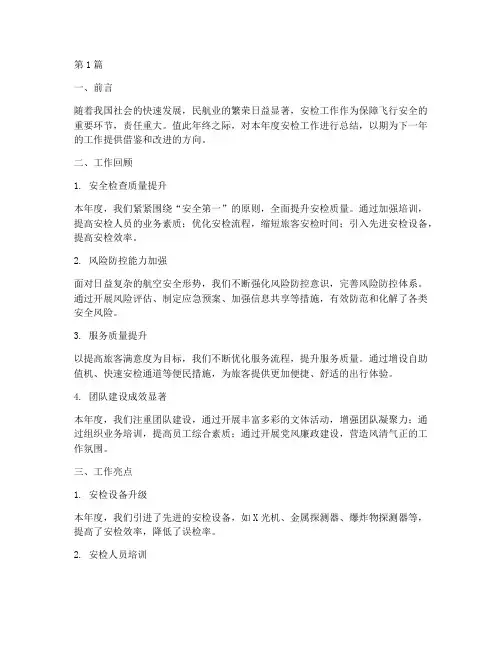 第1篇

一、前言

随着我国社会的快速发展，民航业的繁荣日益显著，安检工作作为保障飞行安全的重要环节，责任重大。值此年终之际，对本年度安检工作进行总结，以期为下一年的工作提供借鉴和改进的方向。

二、工作回顾

1. 安全检查质量提升

本年度，我们紧紧围绕“安全第一”的原则，全面提升安检质量。通过加强培训，提高安检人员的业务素质；优化安检流程，缩短旅客安检时间；引入先进安检设备，提高安检效率。

2. 风险防控能力加强

面对日益复杂的航空安全形势，我们不断强化风险防控意识，完善风险防控体系。通过开展风险评估、制定应急预案、加强信息共享等措施，有效防范和化解了各类安全风险。

3. 服务质量提升

以提高旅客满意度为目标，我们不断优化服务流程，提升服务质量。通过增设自助值机、快速安检通道等便民措施，为旅客提供更加便捷、舒适的出行体验。

4. 团队建设成效显著

本年度，我们注重团队建设，通过开展丰富多彩的文体活动，增强团队凝聚力；通过组织业务培训，提高员工综合素质；通过开展党风廉政建设，营造风清气正的工作氛围。

三、工作亮点

1. 安检设备升级

本年度，我们引进了先进的安检设备，如X光机、金属探测器、爆炸物探测器等，提高了安检效率，降低了误检率。

2. 安检人员培训